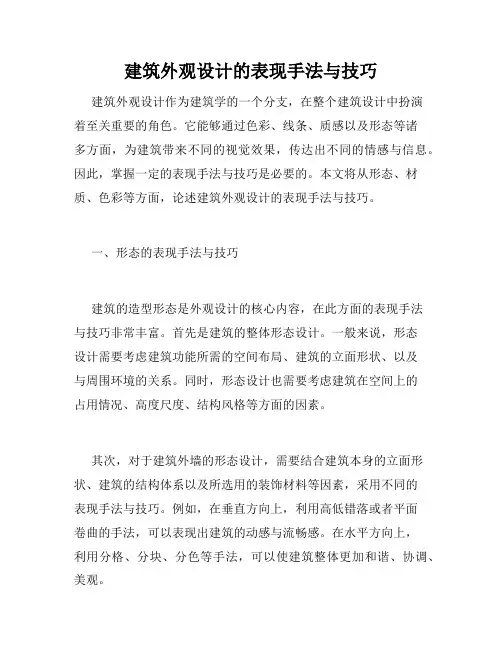 建筑外观设计的表现手法与技巧

建筑外观设计作为建筑学的一个分支，在整个建筑设计中扮演着至关重要的角色。它能够通过色彩、线条、质感以及形态等诸多方面，为建筑带来不同的视觉效果，传达出不同的情感与信息。因此，掌握一定的表现手法与技巧是必要的。本文将从形态、材质、色彩等方面，论述建筑外观设计的表现手法与技巧。

一、形态的表现手法与技巧

建筑的造型形态是外观设计的核心内容，在此方面的表现手法与技巧非常丰富。首先是建筑的整体形态设计。一般来说，形态设计需要考虑建筑功能所需的空间布局、建筑的立面形状、以及与周围环境的关系。同时，形态设计也需要考虑建筑在空间上的占用情况、高度尺度、结构风格等方面的因素。

其次，对于建筑外墙的形态设计，需要结合建筑本身的立面形状、建筑的结构体系以及所选用的装饰材料等因素，采用不同的表现手法与技巧。例如，在垂直方向上，利用高低错落或者平面卷曲的手法，可以表现出建筑的动感与流畅感。在水平方向上，利用分格、分块、分色等手法，可以使建筑整体更加和谐、协调、美观。